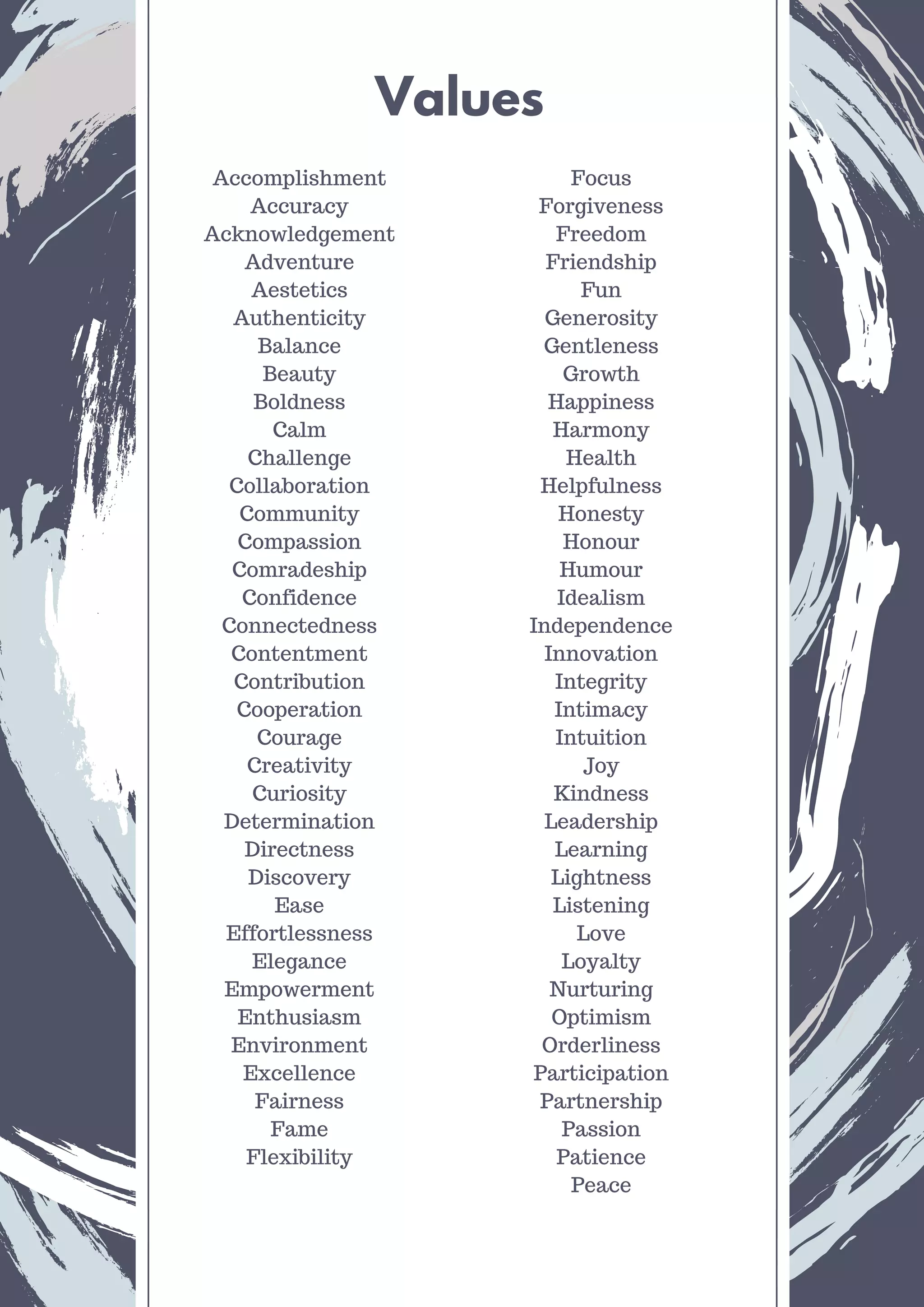 Values

Accomplishment
Accuracy
Acknowledgement
Adventure
Aestetics
Authenticity
Balance
Beauty
Boldness
Calm
Challenge
Collaboration
Community
Compassion
Comradeship
Confidence
Connectedness
Contentment
Contribution
Cooperation
Courage
Creativity
Curiosity
Determination
Directness
Discovery
Ease
Effortlessness
Elegance
Empowerment
Enthusiasm
Environment
Excellence
Fairness
Fame
Flexibility

Focus
Forgiveness
Freedom
Friendship
Fun
Generosity
Gentleness
Growth
Happiness
Harmony
Health
Helpfulness
Honesty
Honour
Humour
Idealism
Independence
Innovation
Integrity
Intimacy
Intuition
Joy
Kindness
Leadership
Learning
Lightness
Listening
Love
Loyalty
Nurturing
Optimism
Orderliness
Participation
Partnership
Passion
Patience
Peace